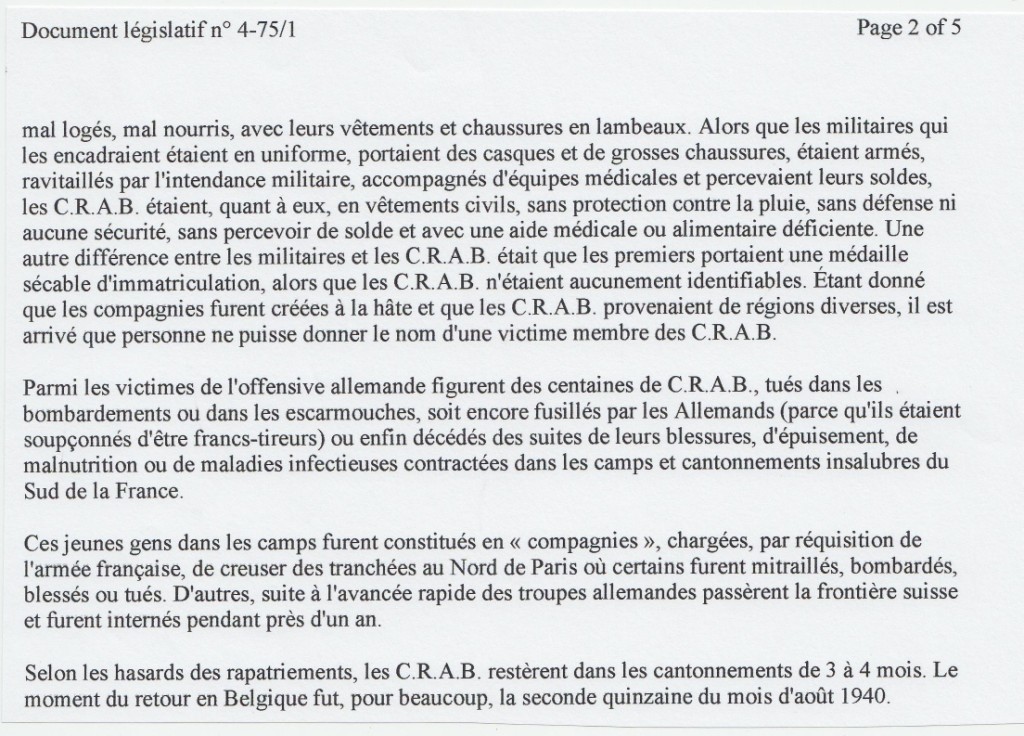 Document législatif n° 4-75/1

Page 2 of 5

mal logés, mal nourris, avec leurs vêtements et chaussures en lambeaux. Alors que les militaires qui les encadraient étaient en uniforme, portaient des casques et de grosses chaussures, étaient armés, ravitaillés par l'intendance militaire, accompagnés d'équipes médicales et percevaient leurs soldes, les C.R.A.B. étaient, quant à eux, en vêtements civils, sans protection contre la pluie, sans défense ni aucune sécurité, sans percevoir de solde et avec une aide médicale ou alimentaire déficiente. Une autre différence entre les militaires et les C.R.A.B. était que les premiers portaient une médaille sécable d'immatriculation, alors que les C.R.A.B. n'étaient aucunement identifiables. Étant donné que les compagnies furent créées à la hâte et que les C.R.A.B. provenaient de régions diverses, il est arrivé que personne ne puisse donner le nom d'une victime membre des C.R.A.B.

Parmi les victimes de l'offensive allemande figurent des centaines de C.R.A.B., tués dans les bombardements ou dans les escarmouches, soit encore fusillés par les Allemands (parce qu'ils étaient soupçonnés d'être francs-tireurs) ou enfin décédés des suites de leurs blessures, d'épuisement, de malnutrition ou de maladies infectieuses contractées dans les camps et cantonnements insalubres du Sud de la France.

Ces jeunes gens dans les camps furent constitués en « compagnies », chargées, par réquisition de l'armée française, de creuser des tranchées au Nord de Paris où certains furent mitraillés, bombardés, blessés ou tués. D'autres, suite à l'avancée rapide des troupes allemandes passèrent la frontière suisse et furent internés pendant près d'un an.

Selon les hasards des rapatriements, les C.R.A.B. restèrent dans les cantonnements de 3 à 4 mois. Le moment du retour en Belgique fut, pour beaucoup, la seconde quinzaine du mois d'août 1940.